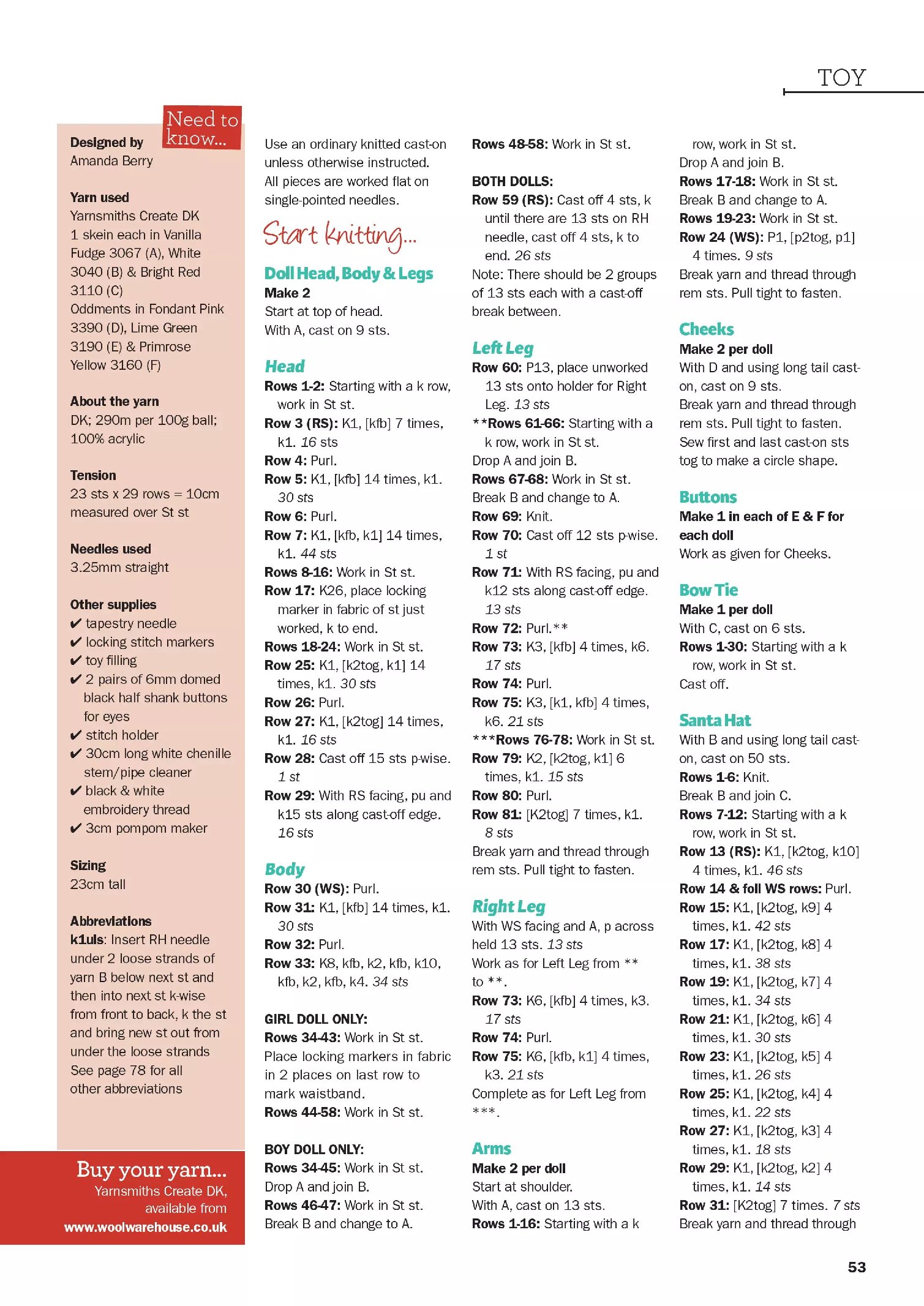 TOY

Need to know...

Designed by
Amanda Berry

Yarn used
Yarnsmiths Create DK
1 skein each in Vanilla Fudge 3067 (A), White 3040 (B) & Bright Red 3110 (C)
Oddments in Fondant Pink 3390 (D), Lime Green 3190 (E) & Primrose Yellow 3160 (F)

About the yarn
DK; 290m per 100g ball; 100% acrylic

Tension
23 sts x 29 rows = 10cm measured over St st

Needles used
3.25mm straight

Other supplies
✔ tapestry needle
✔ locking stitch markers
✔ toy filling
✔ 2 pairs of 6mm domed black half shank buttons for eyes
✔ stitch holder
✔ 30cm long white chenille stem/pipe cleaner
✔ black & white embroidery thread
✔ 3cm pompom maker

Sizing
23cm tall

Abbreviations
k1uls: Insert RH needle under 2 loose strands of yarn B below next st and then into next st k-wise from front to back, k the st and bring new st out from under the loose strands
See page 78 for all other abbreviations

Buy your yarn...
Yarnsmiths Create DK, available from
www.woolwarehouse.co.uk

Use an ordinary knitted cast-on unless otherwise instructed.
All pieces are worked flat on single-pointed needles.

Start knitting...

Doll Head, Body & Legs
Make 2
Start at top of head.
With A, cast on 9 sts.

Head
Rows 1-2: Starting with a k row, work in St st.
Row 3 (RS): K1, [kfb] 7 times, k1. 16 sts
Row 4: Purl.
Row 5: K1, [kfb] 14 times, k1. 30 sts
Row 6: Purl.
Row 7: K1, [kfb, k1] 14 times, k1. 44 sts
Rows 8-16: Work in St st.
Row 17: K26, place locking marker in fabric of st just worked, k to end.
Rows 18-24: Work in St st.
Row 25: K1, [k2tog, k1] 14 times, k1. 30 sts
Row 26: Purl.
Row 27: K1, [k2tog] 14 times, k1. 16 sts
Row 28: Cast off 15 sts p-wise. 1 st
Row 29: With RS facing, pu and k15 sts along cast-off edge. 16 sts

Body
Row 30 (WS): Purl.
Row 31: K1, [kfb] 14 times, k1. 30 sts
Row 32: Purl.
Row 33: K8, kfb, k2, kfb, k10, kfb, k2, kfb, k4. 34 sts

GIRL DOLL ONLY:
Rows 34-43: Work in St st.
Place locking markers in fabric in 2 places on last row to mark waistband.
Rows 44-58: Work in St st.

BOY DOLL ONLY:
Rows 34-45: Work in St st.
Drop A and join B.
Rows 46-47: Work in St st.
Break B and change to A.
Rows 48-58: Work in St st.

BOTH DOLLS:
Row 59 (RS): Cast off 4 sts, k until there are 13 sts on RH needle, cast off 4 sts, k to end. 26 sts
Note: There should be 2 groups of 13 sts each with a cast-off break between.

Left Leg
Row 60: P13, place unworked 13 sts onto holder for Right Leg. 13 sts
**Rows 61-66: Starting with a k row, work in St st.
Drop A and join B.
Rows 67-68: Work in St st.
Break B and change to A.
Row 69: Knit.
Row 70: Cast off 12 sts p-wise. 1 st
Row 71: With RS facing, pu and k12 sts along cast-off edge. 13 sts
Row 72: Purl.**
Row 73: K3, [kfb] 4 times, k6. 17 sts
Row 74: Purl.
Row 75: K3, [k1, kfb] 4 times, k6. 21 sts
***Rows 76-78: Work in St st.
Row 79: K2, [k2tog, k1] 6 times, k1. 15 sts
Row 80: Purl.
Row 81: [K2tog] 7 times, k1. 8 sts
Break yarn and thread through rem sts. Pull tight to fasten.

Right Leg
With WS facing and A, p across held 13 sts. 13 sts
Work as for Left Leg from ** to **.
Row 73: K6, [kfb] 4 times, k3. 17 sts
Row 74: Purl.
Row 75: K6, [kfb, k1] 4 times, k3. 21 sts
Complete as for Left Leg from ***.

Arms
Make 2 per doll
Start at shoulder.
With A, cast on 13 sts.
Rows 1-16: Starting with a k row, work in St st.
Drop A and join B.
Rows 17-18: Work in St st.
Break B and change to A.
Rows 19-23: Work in St st.
Row 24 (WS): P1, [p2tog, p1] 4 times. 9 sts
Break yarn and thread through rem sts. Pull tight to fasten.

Cheeks
Make 2 per doll
With D and using long tail cast-on, cast on 9 sts.
Break yarn and thread through rem sts. Pull tight to fasten.
Sew first and last cast-on sts tog to make a circle shape.

Buttons
Make 1 in each of E & F for each doll
Work as given for Cheeks.

Bow Tie
Make 1 per doll
With C, cast on 6 sts.
Rows 1-30: Starting with a k row, work in St st.
Cast off.

Santa Hat
With B and using long tail cast-on, cast on 50 sts.
Rows 1-6: Knit.
Break B and join C.
Rows 7-12: Starting with a k row, work in St st.
Row 13 (RS): K1, [k2tog, k10] 4 times, k1. 46 sts
Row 14 & foll WS rows: Purl.
Row 15: K1, [k2tog, k9] 4 times, k1. 42 sts
Row 17: K1, [k2tog, k8] 4 times, k1. 38 sts
Row 19: K1, [k2tog, k7] 4 times, k1. 34 sts
Row 21: K1, [k2tog, k6] 4 times, k1. 30 sts
Row 23: K1, [k2tog, k5] 4 times, k1. 26 sts
Row 25: K1, [k2tog, k4] 4 times, k1. 22 sts
Row 27: K1, [k2tog, k3] 4 times, k1. 18 sts
Row 29: K1, [k2tog, k2] 4 times, k1. 14 sts
Row 31: [K2tog] 7 times. 7 sts
Break yarn and thread through

53